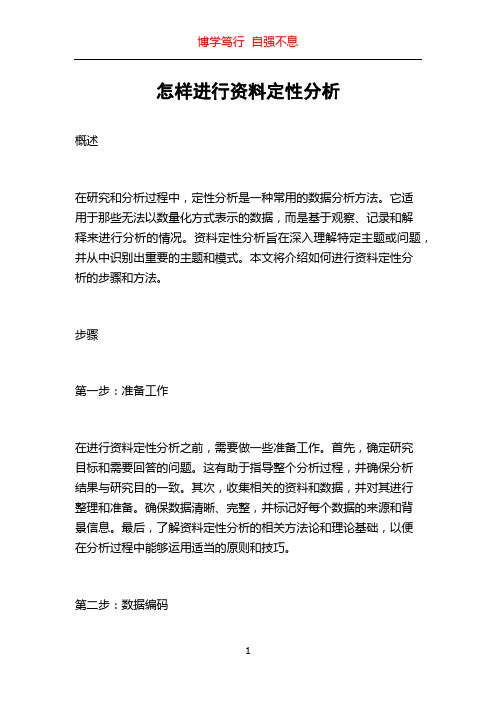 博学笃行 自强不息

怎样进行资料定性分析

概述

在研究和分析过程中，定性分析是一种常用的数据分析方法。它适用于那些无法以数量化方式表示的数据，而是基于观察、记录和解释来进行分析的情况。资料定性分析旨在深入理解特定主题或问题，并从中识别出重要的主题和模式。本文将介绍如何进行资料定性分析的步骤和方法。

步骤

第一步：准备工作

在进行资料定性分析之前，需要做一些准备工作。首先，确定研究目标和需要回答的问题。这有助于指导整个分析过程，并确保分析结果与研究目的一致。其次，收集相关的资料和数据，并对其进行整理和准备。确保数据清晰、完整，并标记好每个数据的来源和背景信息。最后，了解资料定性分析的相关方法论和理论基础，以便在分析过程中能够运用适当的原则和技巧。

第二步：数据编码

1